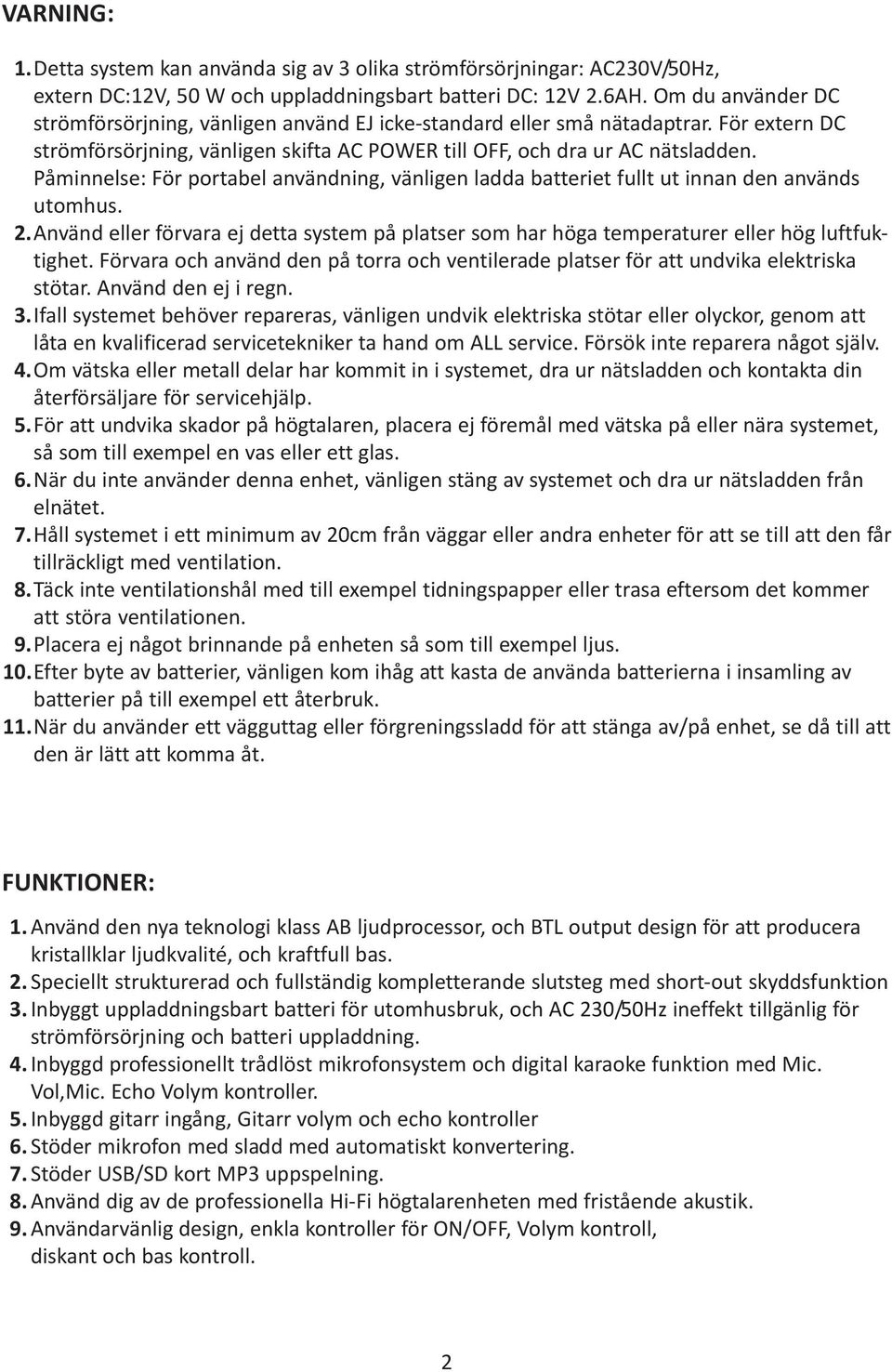 VARNING:

1. Detta system kan använda sig av 3 olika strömförsörjningar: AC230V/50Hz, extern DC:12V, 50 W och uppladdningsbart batteri DC: 12V 2.6AH. Om du använder DC strömförsörjning, vänligen använd EJ icke-standard eller små nätadaptrar. För extern DC strömförsörjning, vänligen skifta AC POWER till OFF, och dra ur AC nätsladden. Påminnelse: För portabel användning, vänligen ladda batteriet fullt ut innan den används utomhus.
2. Använd eller förvara ej detta system på platser som har höga temperaturer eller hög luftfuktighet. Förvara och använd den på torra och ventilerade platser för att undvika elektriska stötar. Använd den ej i regn.
3. Ifall systemet behöver repareras, vänligen undvik elektriska stötar eller olyckor, genom att låta en kvalificerad servicetekniker ta hand om ALL service. Försök inte reparera något själv.
4. Om vätska eller metall delar har kommit in i systemet, dra ur nätsladden och kontakta din återförsäljare för servicehjälp.
5. För att undvika skador på högtalaren, placera ej föremål med vätska på eller nära systemet, så som till exempel en vas eller ett glas.
6. När du inte använder denna enhet, vänligen stäng av systemet och dra ur nätsladden från elnätet.
7. Håll systemet i ett minimum av 20cm från väggar eller andra enheter för att se till att den får tillräckligt med ventilation.
8. Täck inte ventilationshål med till exempel tidningspapper eller trasa eftersom det kommer att störa ventilationen.
9. Placera ej något brinnande på enheten så som till exempel ljus.
10. Efter byte av batterier, vänligen kom ihåg att kasta de använda batterierna i insamling av batterier på till exempel ett återbruk.
11. När du använder ett vägguttag eller förgreningssladd för att stänga av/på enhet, se då till att den är lätt att komma åt.

FUNKTIONER:

1. Använd den nya teknologi klass AB ljudprocessor, och BTL output design för att producera kristallklar ljudkvalité, och kraftfull bas.
2. Speciellt strukturerad och fullständig kompletterande slutsteg med short-out skyddsfunktion
3. Inbyggt uppladdningsbart batteri för utomhusbruk, och AC 230/50Hz ineffekt tillgänlig för strömförsörjning och batteri uppladdning.
4. Inbyggd professionellt trådlöst mikrofonsystem och digital karaoke funktion med Mic. Vol,Mic. Echo Volym kontroller.
5. Inbyggd gitarr ingång, Gitarr volym och echo kontroller
6. Stöder mikrofon med sladd med automatiskt konvertering.
7. Stöder USB/SD kort MP3 uppspelning.
8. Använd dig av de professionella Hi-Fi högtalarenheten med fristående akustik.
9. Användarvänlig design, enkla kontroller för ON/OFF, Volym kontroll, diskant och bas kontroll.

2